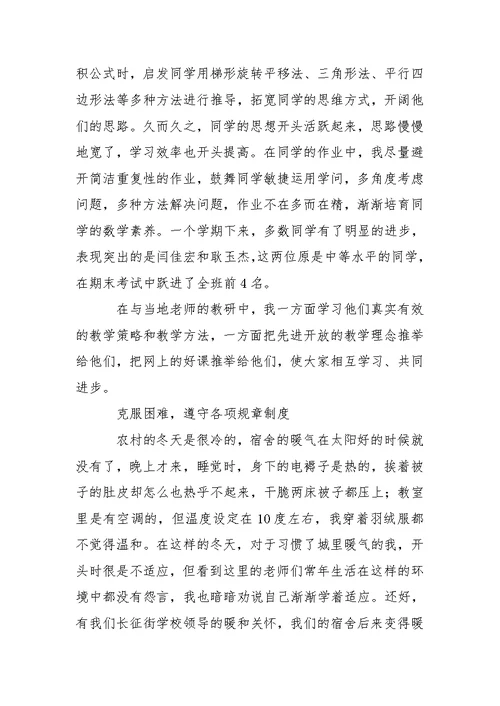 积公式时，启发同学用梯形旋转平移法、三角形法、平行四边形法等多种方法进行推导，拓宽同学的思维方式，开阔他们的思路。久而久之，同学的思想开头活跃起来，思路慢慢地宽了，学习效率也开头提高。在同学的作业中，我尽量避开简洁重复性的作业，鼓舞同学敏捷运用学问，多角度考虑问题，多种方法解决问题，作业不在多而在精，渐渐培育同学的数学素养。一个学期下来，多数同学有了明显的进步，表现突出的是闫佳宏和耿玉杰，这两位原是中等水平的同学，在期末考试中跃进了全班前4名。

在与当地老师的教研中，我一方面学习他们真实有效的教学策略和教学方法，一方面把先进开放的教学理念推举给他们，把网上的好课推举给他们，使大家相互学习、共同进步。

克服困难，遵守各项规章制度

农村的冬天是很冷的，宿舍的暖气在太阳好的时候就没有了，晚上才来，睡觉时，身下的电褥子是热的，挨着被子的肚皮却怎么也热乎不起来，干脆两床被子都压上；教室里是有空调的，但温度设定在10度左右，我穿着羽绒服都不觉得温和。在这样的冬天，对于习惯了城里暖气的我，开头时很是不适应，但看到这里的老师们常年生活在这样的环境中都没有怨言，我也暗暗劝说自己渐渐学着适应。还好，有我们长征街学校领导的暖和关怀，我们的宿舍后来变得暖